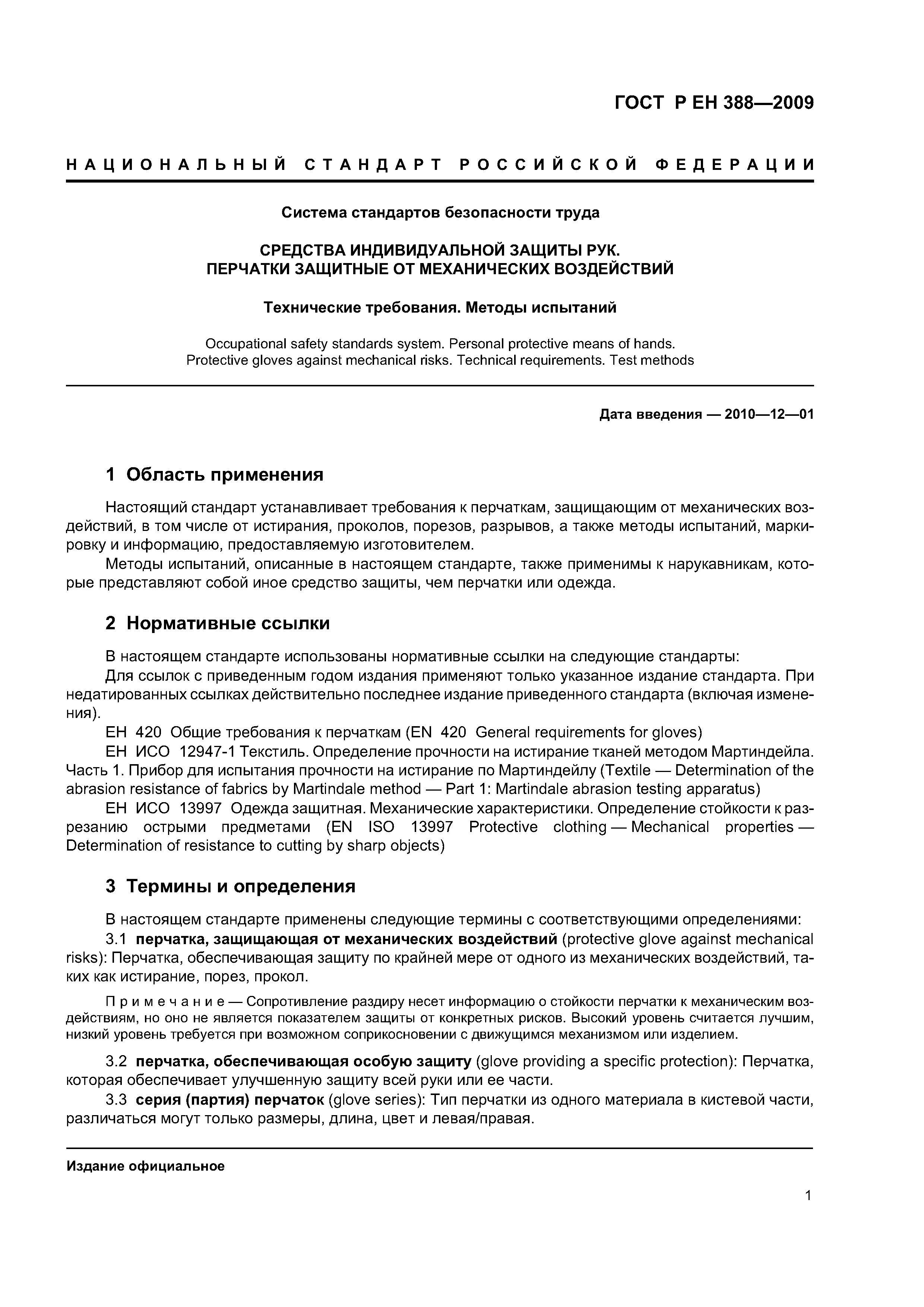 ГОСТ Р ЕН 388—2009

НАЦИОНАЛЬНЫЙ СТАНДАРТ РОССИЙСКОЙ ФЕДЕРАЦИИ

Система стандартов безопасности труда

СРЕДСТВА ИНДИВИДУАЛЬНОЙ ЗАЩИТЫ РУК.
ПЕРЧАТКИ ЗАЩИТНЫЕ ОТ МЕХАНИЧЕСКИХ ВОЗДЕЙСТВИЙ

Технические требования. Методы испытаний

Occupational safety standards system. Personal protective means of hands.
Protective gloves against mechanical risks. Technical requirements. Test methods

Дата введения — 2010—12—01

1 Область применения

Настоящий стандарт устанавливает требования к перчаткам, защищающим от механических воздействий, в том числе от истирания, проколов, порезов, разрывов, а также методы испытаний, маркировку и информацию, предоставляемую изготовителем.

Методы испытаний, описанные в настоящем стандарте, также применимы к нарукавникам, которые представляют собой иное средство защиты, чем перчатки или одежда.

2 Нормативные ссылки

В настоящем стандарте использованы нормативные ссылки на следующие стандарты:

Для ссылок с приведенным годом издания применяют только указанное издание стандарта. При недатированных ссылках действительно последнее издание приведенного стандарта (включая изменения).

ЕН 420 Общие требования к перчаткам (EN 420 General requirements for gloves)

ЕН ИСО 12947-1 Текстиль. Определение прочности на истирание тканей методом Мартиндейла. Часть 1. Прибор для испытания прочности на истирание по Мартиндейлу (Textile — Determination of the abrasion resistance of fabrics by Martindale method — Part 1: Martindale abrasion testing apparatus)

ЕН ИСО 13997 Одежда защитная. Механические характеристики. Определение стойкости к разрезанию острыми предметами (EN ISO 13997 Protective clothing — Mechanical properties — Determination of resistance to cutting by sharp objects)

3 Термины и определения

В настоящем стандарте применены следующие термины с соответствующими определениями:

3.1 перчатка, защищающая от механических воздействий (protective glove against mechanical risks): Перчатка, обеспечивающая защиту по крайней мере от одного из механических воздействий, таких как истирание, порез, прокол.

Примечание — Сопротивление раздиру несет информацию о стойкости перчатки к механическим воздействиям, но оно не является показателем защиты от конкретных рисков. Высокий уровень считается лучшим, низкий уровень требуется при возможном соприкосновении с движущимся механизмом или изделием.

3.2 перчатка, обеспечивающая особую защиту (glove providing a specific protection): Перчатка, которая обеспечивает улучшенную защиту всей руки или ее части.

3.3 серия (партия) перчаток (glove series): Тип перчатки из одного материала в кистевой части, различаться могут только размеры, длина, цвет и левая/правая.

Издание официальное

1